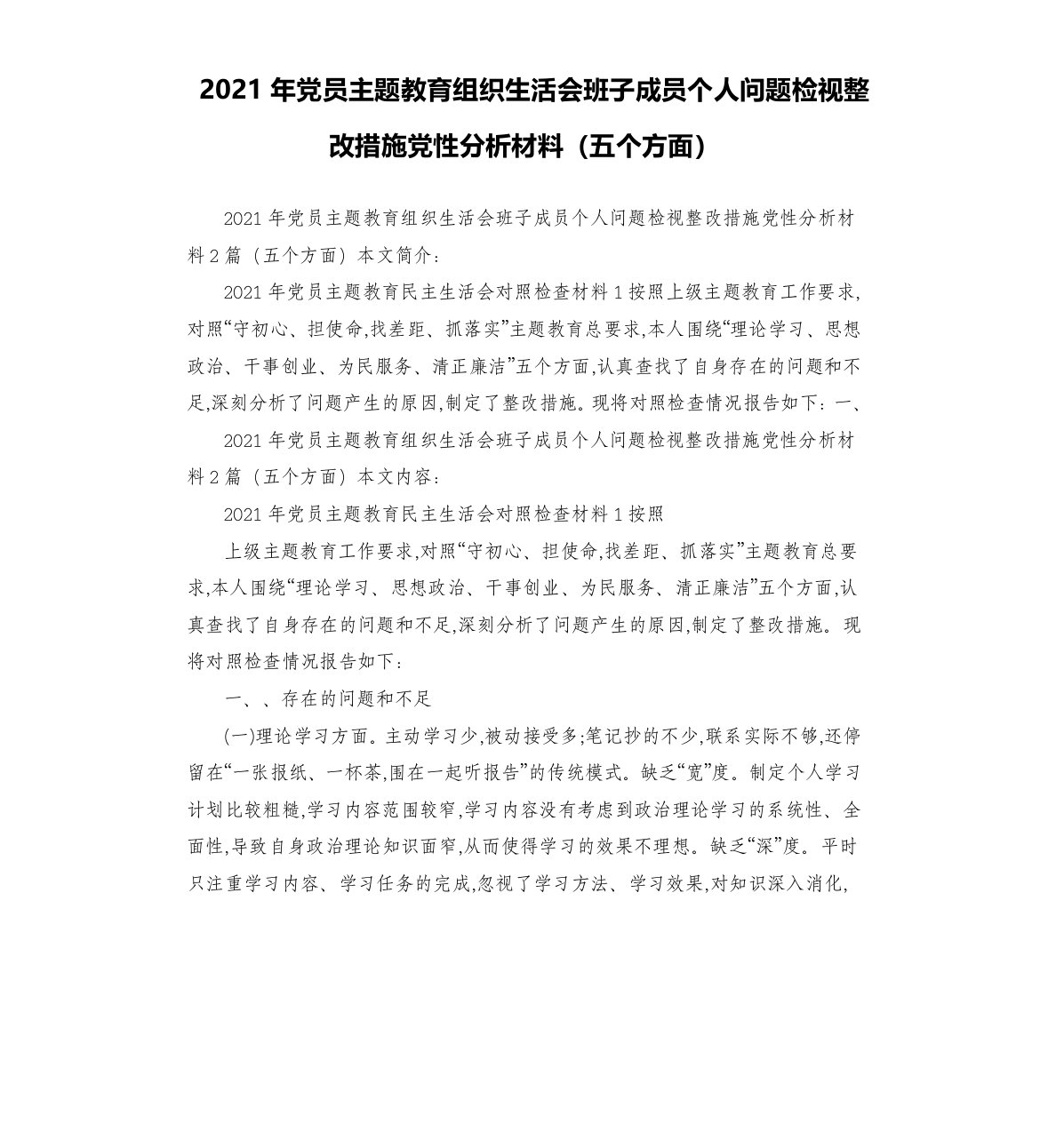 2021 年党员主题教育组织生活会班子成员个人问题检视整改措施党性分析材料（五个方面）

2021 年党员主题教育组织生活会班子成员个人问题检视整改措施党性分析材料 2 篇（五个方面）本文简介：

2021 年党员主题教育民主生活会对照检查材料 1 按照上级主题教育工作要求,对照“守初心、担使命,找差距、抓落实”主题教育总要求,本人围绕“理论学习、思想政治、干事创业、为民服务、清正廉洁”五个方面,认真查找了自身存在的问题和不足,深刻分析了问题产生的原因,制定了整改措施。现将对照检查情况报告如下：一、

2021 年党员主题教育组织生活会班子成员个人问题检视整改措施党性分析材料 2 篇（五个方面）本文内容：

2021 年党员主题教育民主生活会对照检查材料 1 按照

上级主题教育工作要求,对照“守初心、担使命,找差距、抓落实”主题教育总要求,本人围绕“理论学习、思想政治、干事创业、为民服务、清正廉洁”五个方面,认真查找了自身存在的问题和不足,深刻分析了问题产生的原因,制定了整改措施。现将对照检查情况报告如下：

一、、存在的问题和不足

(一)理论学习方面。主动学习少,被动接受多;笔记抄的不少,联系实际不够,还停留在“一张报纸、一杯茶,围在一起听报告”的传统模式。缺乏“宽”度。制定个人学习计划比较粗糙,学习内容范围较窄,学习内容没有考虑到政治理论学习的系统性、全面性,导致自身政治理论知识面窄,从而使得学习的效果不理想。缺乏“深”度。平时只注重学习内容、学习任务的完成,忽视了学习方法、学习效果,对知识深入消化,